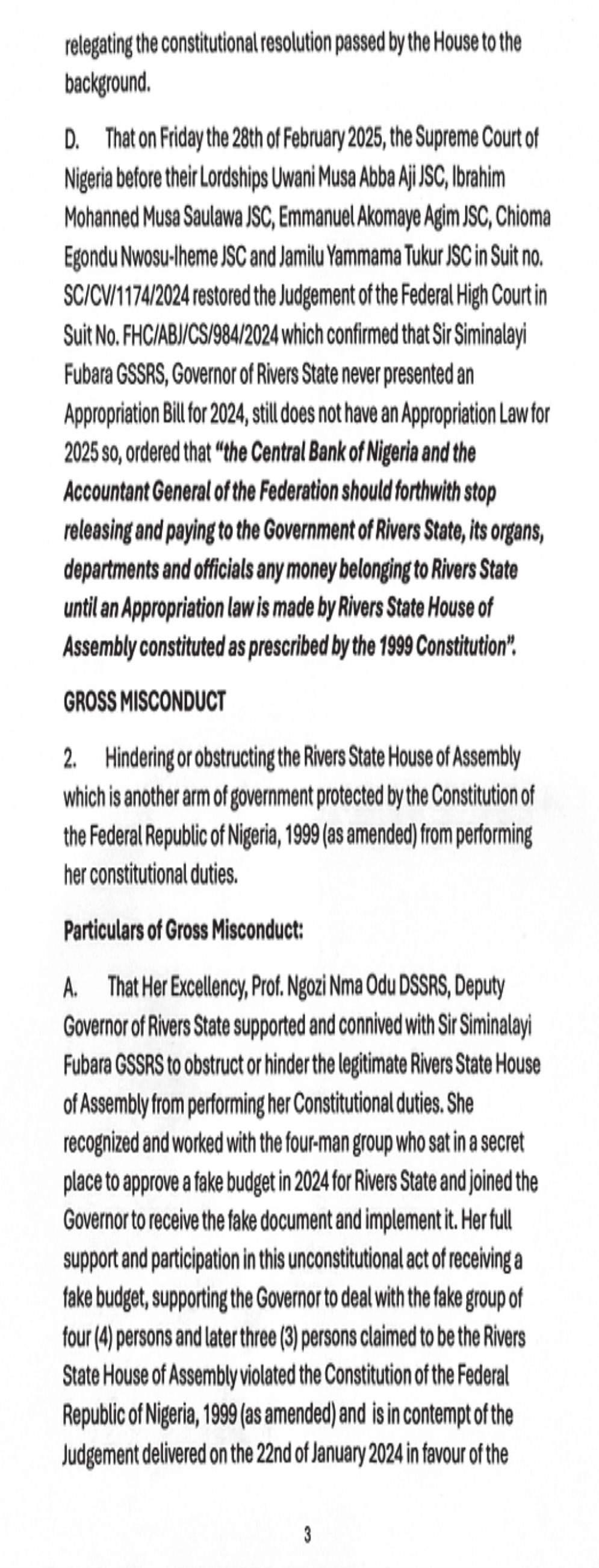 relegating the constitutional resolution passed by the House to the background.

D. That on Friday the 28th of February 2025, the Supreme Court of Nigeria before their Lordships Uwani Musa Abba Aji JSC, Ibrahim Mohanned Musa Saulawa JSC, Emmanuel Akomaye Agim JSC, Chioma Egondu Nwosu-Iheme JSC and Jamilu Yammama Tukur JSC in Suit no. SC/CV/1174/2024 restored the Judgement of the Federal High Court in Suit No. FHC/ABJ/CS/984/2024 which confirmed that Sir Siminalayi Fubara GSSRS, Governor of Rivers State never presented an Appropriation Bill for 2024, still does not have an Appropriation Law for 2025 so, ordered that "the Central Bank of Nigeria and the Accountant General of the Federation should forthwith stop releasing and paying to the Government of Rivers State, its organs, departments and officials any money belonging to Rivers State until an Appropriation law is made by Rivers State House of Assembly constituted as prescribed by the 1999 Constitution".

GROSS MISCONDUCT

2. Hindering or obstructing the Rivers State House of Assembly which is another arm of government protected by the Constitution of the Federal Republic of Nigeria, 1999 (as amended) from performing her constitutional duties.

Particulars of Gross Misconduct:

A. That Her Excellency, Prof. Ngozi Nma Odu DSSRS, Deputy Governor of Rivers State supported and connived with Sir Siminalayi Fubara GSSRS to obstruct or hinder the legitimate Rivers State House of Assembly from performing her Constitutional duties. She recognized and worked with the four-man group who sat in a secret place to approve a fake budget in 2024 for Rivers State and joined the Governor to receive the fake document and implement it. Her full support and participation in this unconstitutional act of receiving a fake budget, supporting the Governor to deal with the fake group of four (4) persons and later three (3) persons claimed to be the Rivers State House of Assembly violated the Constitution of the Federal Republic of Nigeria, 1999 (as amended) and is in contempt of the Judgement delivered on the 22nd of January 2024 in favour of the

3